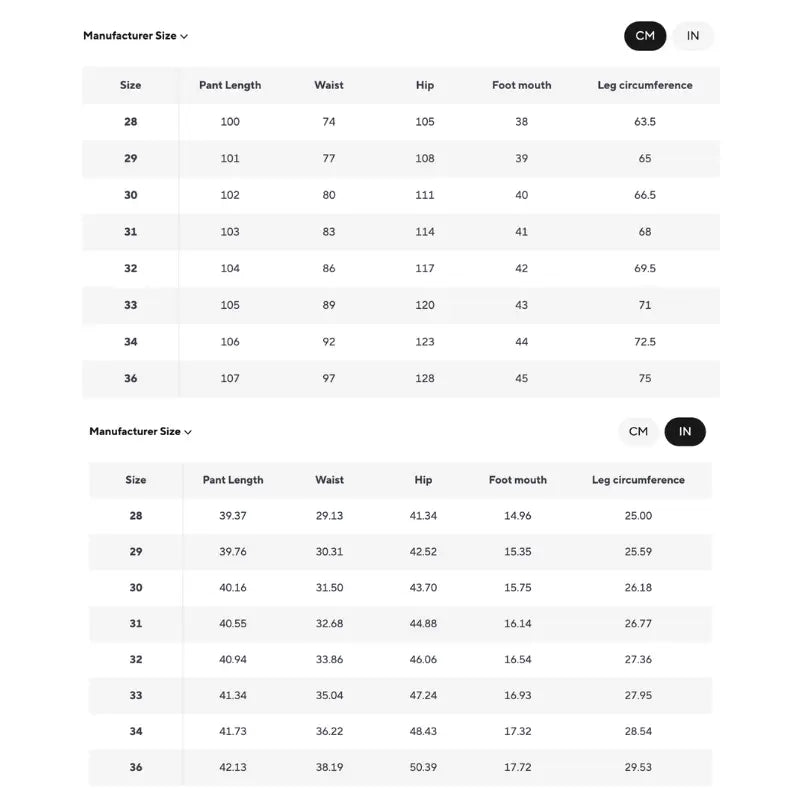 Manufacturer Size

CM IN

| Size | Pant Length | Waist | Hip | Foot mouth | Leg circumference |
|---|---|---|---|---|---|
| 28 | 100 | 74 | 105 | 38 | 63.5 |
| 29 | 101 | 77 | 108 | 39 | 65 |
| 30 | 102 | 80 | 111 | 40 | 66.5 |
| 31 | 103 | 83 | 114 | 41 | 68 |
| 32 | 104 | 86 | 117 | 42 | 69.5 |
| 33 | 105 | 89 | 120 | 43 | 71 |
| 34 | 106 | 92 | 123 | 44 | 72.5 |
| 36 | 107 | 97 | 128 | 45 | 75 |

Manufacturer Size

CM IN

| Size | Pant Length | Waist | Hip | Foot mouth | Leg circumference |
|---|---|---|---|---|---|
| 28 | 39.37 | 29.13 | 41.34 | 14.96 | 25.00 |
| 29 | 39.76 | 30.31 | 42.52 | 15.35 | 25.59 |
| 30 | 40.16 | 31.50 | 43.70 | 15.75 | 26.18 |
| 31 | 40.55 | 32.68 | 44.88 | 16.14 | 26.77 |
| 32 | 40.94 | 33.86 | 46.06 | 16.54 | 27.36 |
| 33 | 41.34 | 35.04 | 47.24 | 16.93 | 27.95 |
| 34 | 41.73 | 36.22 | 48.43 | 17.32 | 28.54 |
| 36 | 42.13 | 38.19 | 50.39 | 17.72 | 29.53 |